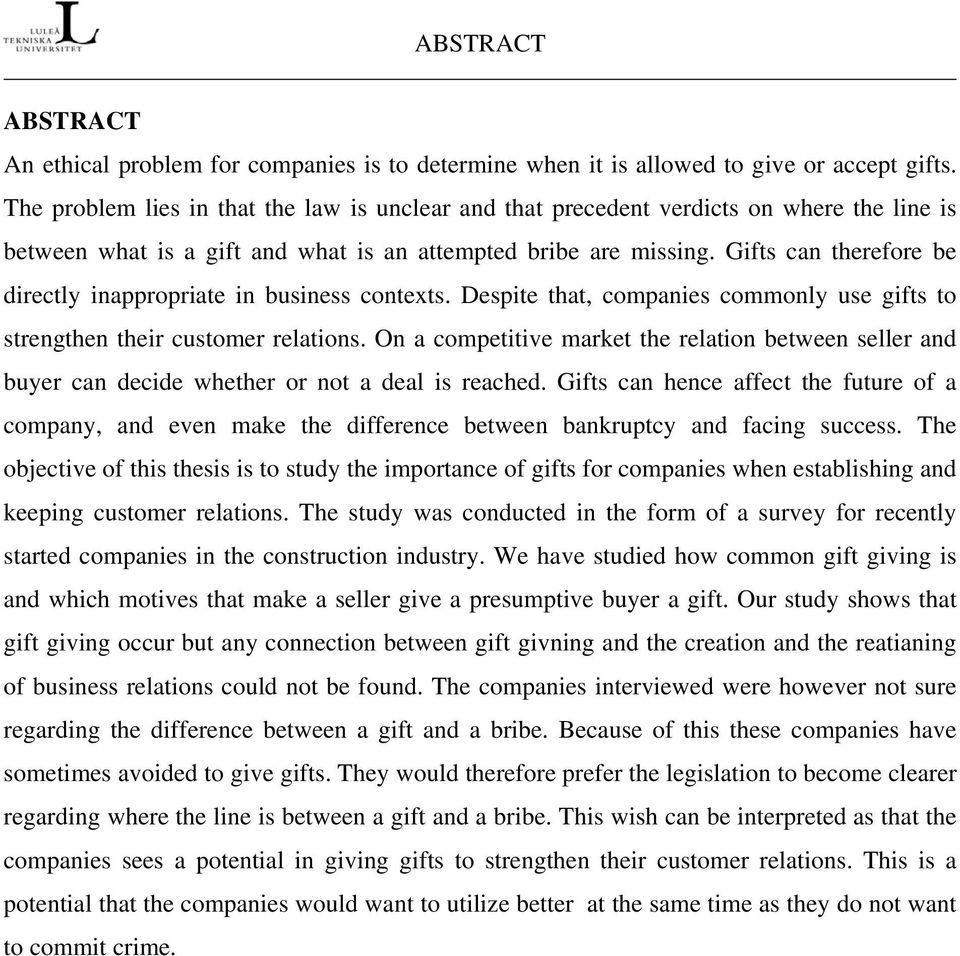 LULEÅ TEKNISKA UNIVERSITET

ABSTRACT

ABSTRACT

An ethical problem for companies is to determine when it is allowed to give or accept gifts. The problem lies in that the law is unclear and that precedent verdicts on where the line is between what is a gift and what is an attempted bribe are missing. Gifts can therefore be directly inappropriate in business contexts. Despite that, companies commonly use gifts to strengthen their customer relations. On a competitive market the relation between seller and buyer can decide whether or not a deal is reached. Gifts can hence affect the future of a company, and even make the difference between bankruptcy and facing success. The objective of this thesis is to study the importance of gifts for companies when establishing and keeping customer relations. The study was conducted in the form of a survey for recently started companies in the construction industry. We have studied how common gift giving is and which motives that make a seller give a presumptive buyer a gift. Our study shows that gift giving occur but any connection between gift givning and the creation and the reatianing of business relations could not be found. The companies interviewed were however not sure regarding the difference between a gift and a bribe. Because of this these companies have sometimes avoided to give gifts. They would therefore prefer the legislation to become clearer regarding where the line is between a gift and a bribe. This wish can be interpreted as that the companies sees a potential in giving gifts to strengthen their customer relations. This is a potential that the companies would want to utilize better at the same time as they do not want to commit crime.